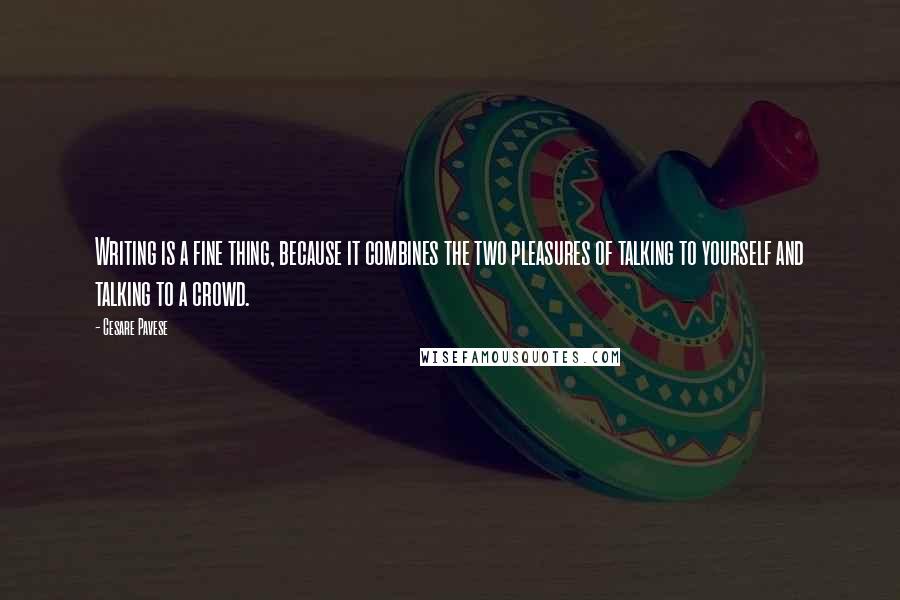 Writing is a fine thing, because it combines the two pleasures of talking to yourself and talking to a crowd.

- Cesare Pavese

WISEFAMOUSQUOTES.COM